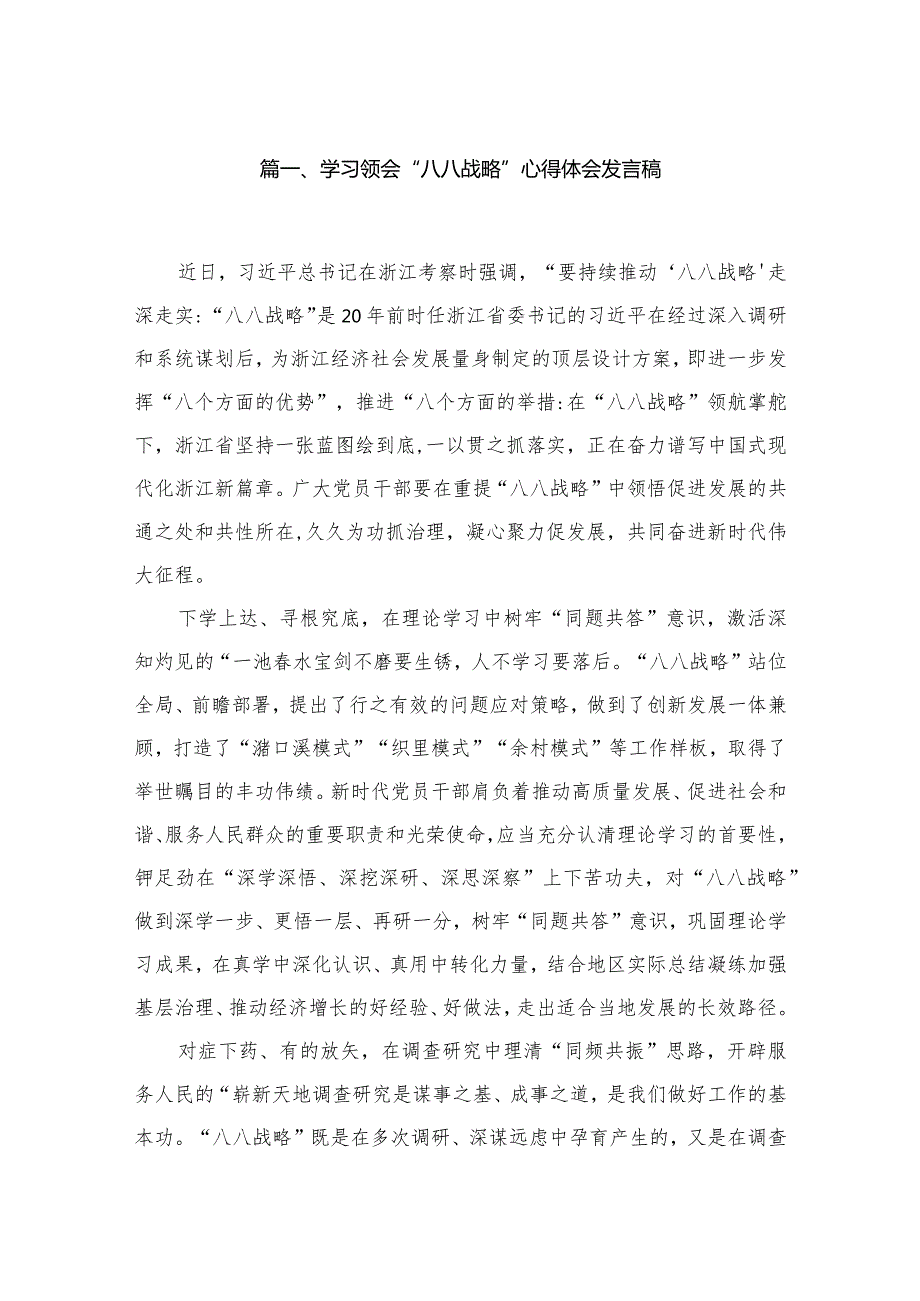 篇一、学习领会“八八战略”心得体会发言稿

近日，习近平总书记在浙江考察时强调，“要持续推动‘八八战略'走深走实:“八八战略”是20年前时任浙江省委书记的习近平在经过深入调研和系统谋划后，为浙江经济社会发展量身制定的顶层设计方案，即进一步发挥“八个方面的优势”，推进“八个方面的举措:在“八八战略”领航掌舵下，浙江省坚持一张蓝图绘到底,一以贯之抓落实，正在奋力谱写中国式现代化浙江新篇章。广大党员干部要在重提“八八战略”中领悟促进发展的共通之处和共性所在,久久为功抓治理，凝心聚力促发展，共同奋进新时代伟大征程。

下学上达、寻根究底，在理论学习中树牢“同题共答”意识，激活深知灼见的“一池春水宝剑不磨要生锈，人不学习要落后。“八八战略”站位全局、前瞻部署，提出了行之有效的问题应对策略，做到了创新发展一体兼顾，打造了“潴口溪模式”“织里模式”“余村模式”等工作样板，取得了举世瞩目的丰功伟绩。新时代党员干部肩负着推动高质量发展、促进社会和谐、服务人民群众的重要职责和光荣使命,应当充分认清理论学习的首要性，钾足劲在“深学深悟、深挖深研、深思深察”上下苦功夫，对“八八战略”做到深学一步、更悟一层、再研一分，树牢“同题共答”意识，巩固理论学习成果，在真学中深化认识、真用中转化力量，结合地区实际总结凝练加强基层治理、推动经济增长的好经验、好做法,走出适合当地发展的长效路径。

对症下药、有的放矢，在调查研究中理清“同频共振”思路，开辟服务人民的“崭新天地调查研究是谋事之基、成事之道，是我们做好工作的基本功。“八八战略”既是在多次调研、深谋远虑中孕育产生的，又是在调查